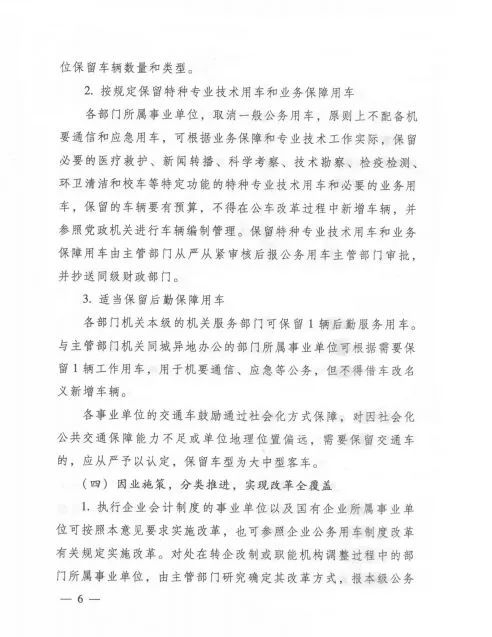 位保留车辆数量和类型。

2. 按规定保留特种专业技术用车和业务保障用车

各部门所属事业单位，取消一般公务用车，原则上不配备机要通信和应急用车，可根据业务保障和专业技术工作实际，保留必要的医疗救护、新闻转播、科学考察、技术勘察、检疫检测、环卫清洁和校车等特定功能的特种专业技术用车和必要的业务用车，保留的车辆要有预算，不得在公车改革过程中新增车辆，并参照党政机关进行车辆编制管理。保留特种专业技术用车和业务保障用车由主管部门从严从紧审核后报公务用车主管部门审批，并抄送同级财政部门。

3. 适当保留后勤保障用车

各部门机关本级的机关服务部门可保留1辆后勤服务用车。与主管部门机关同城异地办公的部门所属事业单位可根据需要保留1辆工作用车，用于机要通信、应急等公务，但不得借车改名义新增车辆。

各事业单位的交通车鼓励通过社会化方式保障，对因社会化公共交通保障能力不足或单位地理位置偏远，需要保留交通车的，应从严予以认定，保留车型为大中型客车。

（四）因业施策，分类推进，实现改革全覆盖

1. 执行企业会计制度的事业单位以及国有企业所属事业单位可按照本意见要求实施改革，也可参照企业公务用车制度改革有关规定实施改革。对处在转企改制或职能机构调整过程中的部门所属事业单位，由主管部门研究确定其改革方式，报本级公务

— 6 —